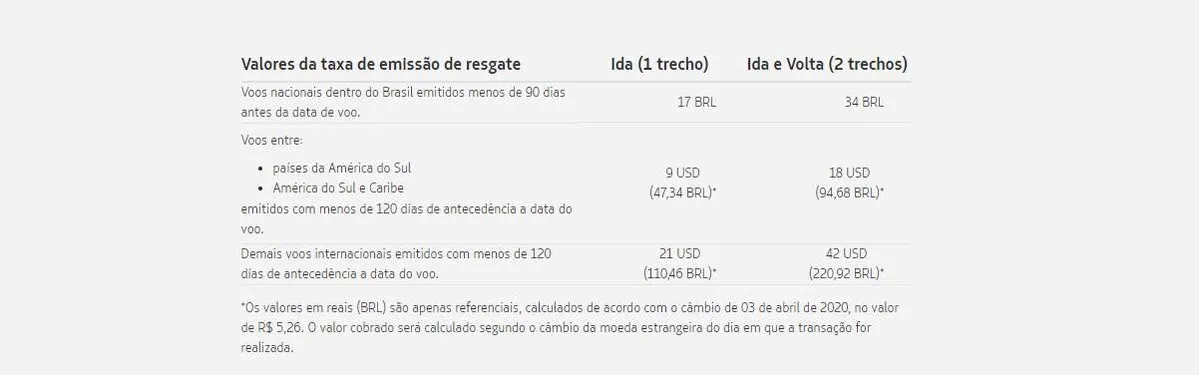 | Valores da taxa de emissão de resgate | Ida (1 trecho) | Ida e Volta (2 trechos) |
|---|---|---|
| Voos nacionais dentro do Brasil emitidos menos de 90 dias antes da data de voo. | 17 BRL | 34 BRL |
| Voos entre: • países da América do Sul • América do Sul e Caribe emitidos com menos de 120 dias de antecedência a data do voo. | 9 USD (47,34 BRL)* | 18 USD (94,68 BRL)* |
| Demais voos internacionais emitidos com menos de 120 dias de antecedência a data do voo. | 21 USD (110,46 BRL)* | 42 USD (220,92 BRL)* |

*Os valores em reais (BRL) são apenas referenciais, calculados de acordo com o câmbio de 03 de abril de 2020, no valor de R$ 5,26. O valor cobrado será calculado segundo o câmbio da moeda estrangeira do dia em que a transação for realizada.